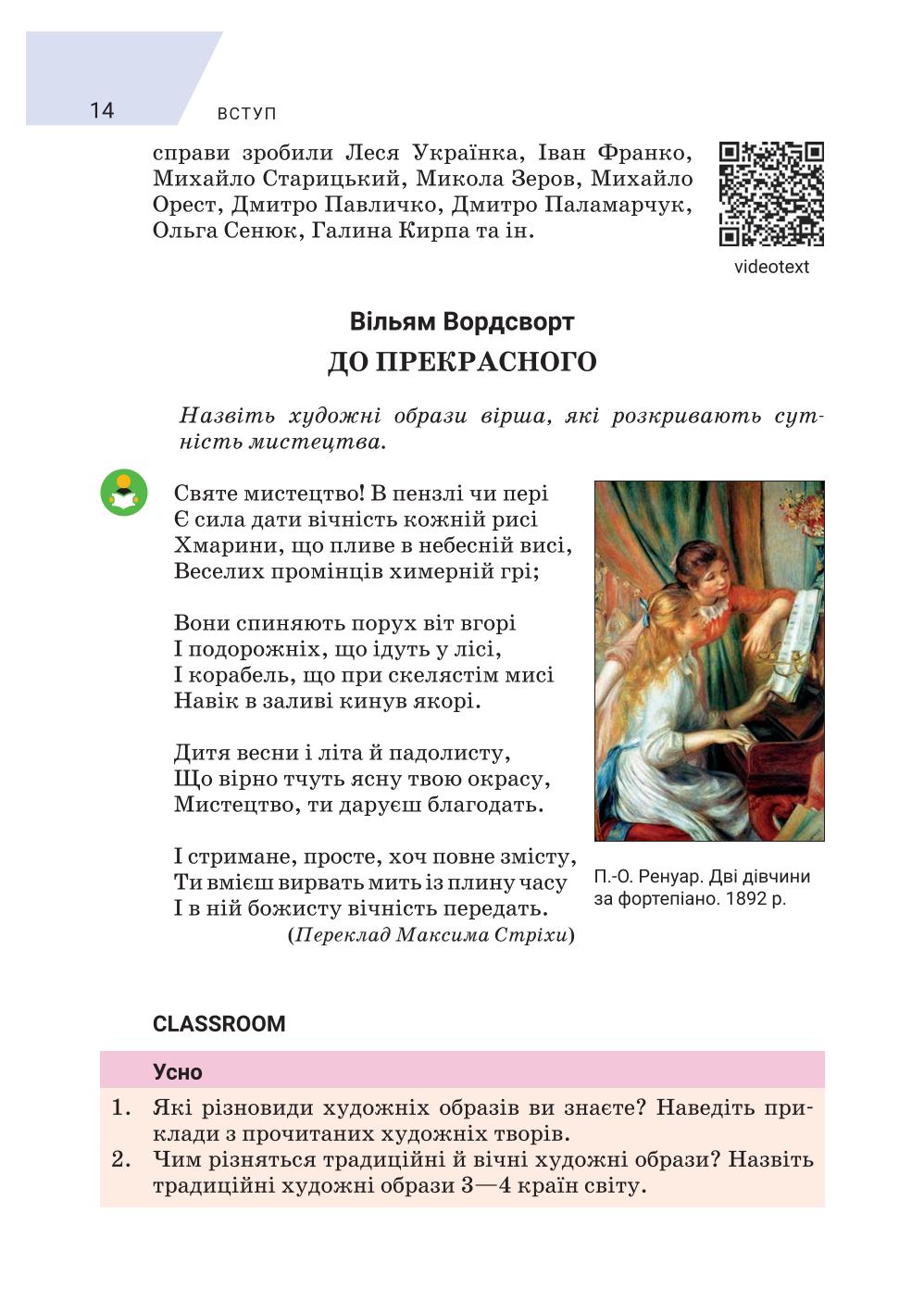 14 ВСТУП

справи зробили Леся Українка, Іван Франко, Михайло Старицький, Микола Зеров, Михайло Орест, Дмитро Павличко, Дмитро Паламарчук, Ольга Сенюк, Галина Кирпа та ін.

videotext

Вільям Вордсворт
ДО ПРЕКРАСНОГО

Назвіть художні образи вірша, які розкривають сутність мистецтва.

Святе мистецтво! В пензлі чи пері
Є сила дати вічність кожній рисі
Хмарини, що пливе в небесній висі,
Веселих промінців химерній грі;

Вони спиняють порух віт вгорі
І подорожніх, що ідуть у лісі,
І корабель, що при скелястім мисі
Навік в заливі кинув якорі.

Дитя весни і літа й падолисту,
Що вірно тчуть ясну твою окрасу,
Мистецтво, ти даруєш благодать.

І стримане, просте, хоч повне змісту,
Ти вмієш вирвать мить із плину часу
І в ній божисту вічність передать.
(Переклад Максима Стріхи)

П.-О. Ренуар. Дві дівчини за фортепіано. 1892 р.

CLASSROOM

Усно

1. Які різновиди художніх образів ви знаєте? Наведіть приклади з прочитаних художніх творів.
2. Чим різняться традиційні й вічні художні образи? Назвіть традиційні художні образи 3—4 країн світу.